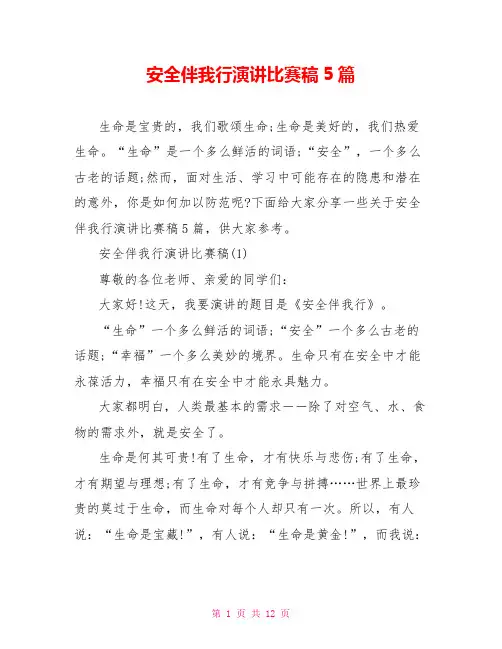 安全伴我行演讲比赛稿 5 篇

生命是宝贵的，我们歌颂生命;生命是美好的，我们热爱生命。“生命”是一个多么鲜活的词语;“安全”，一个多么古老的话题;然而，面对生活、学习中可能存在的隐患和潜在的意外，你是如何加以防范呢?下面给大家分享一些关于安全伴我行演讲比赛稿 5 篇，供大家参考。

安全伴我行演讲比赛稿(1)

尊敬的各位老师、亲爱的同学们:

大家好!这天，我要演讲的题目是《安全伴我行》。

“生命”一个多么鲜活的词语;“安全”一个多么古老的话题;“幸福”一个多么美妙的境界。生命只有在安全中才能永葆活力，幸福只有在安全中才能永具魅力。

大家都明白，人类最基本的需求——除了对空气、水、食物的需求外，就是安全了。

生命是何其可贵!有了生命，才有快乐与悲伤;有了生命，才有期望与理想;有了生命，才有竞争与拼搏……世界上最珍贵的莫过于生命，而生命对每个人却只有一次。所以，有人说：“生命是宝藏!”，有人说：“生命是黄金!”，而我说：

第 1 页 共 12 页